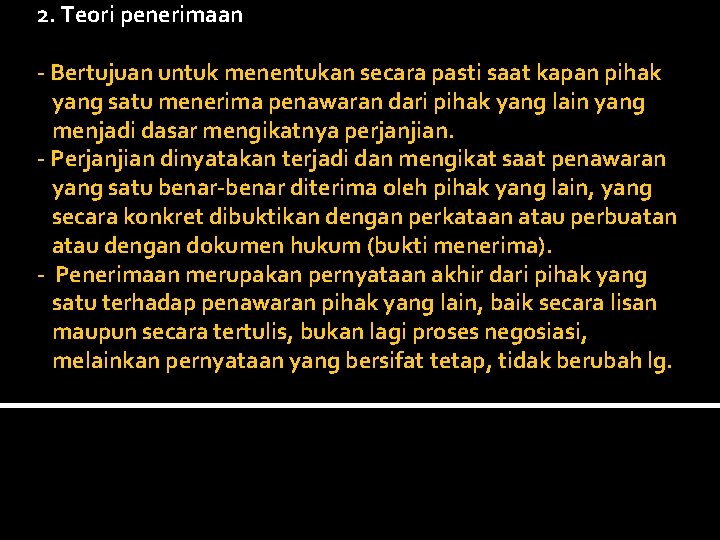 2. Teori penerimaan

- Bertujuan untuk menentukan secara pasti saat kapan pihak yang satu menerima penawaran dari pihak yang lain yang menjadi dasar mengikatnya perjanjian.
- Perjanjian dinyatakan terjadi dan mengikat saat penawaran yang satu benar-benar diterima oleh pihak yang lain, yang secara konkret dibuktikan dengan perkataan atau perbuatan atau dengan dokumen hukum (bukti menerima).
- Penerimaan merupakan pernyataan akhir dari pihak yang satu terhadap penawaran pihak yang lain, baik secara lisan maupun secara tertulis, bukan lagi proses negosiasi, melainkan pernyataan yang bersifat tetap, tidak berubah lg.